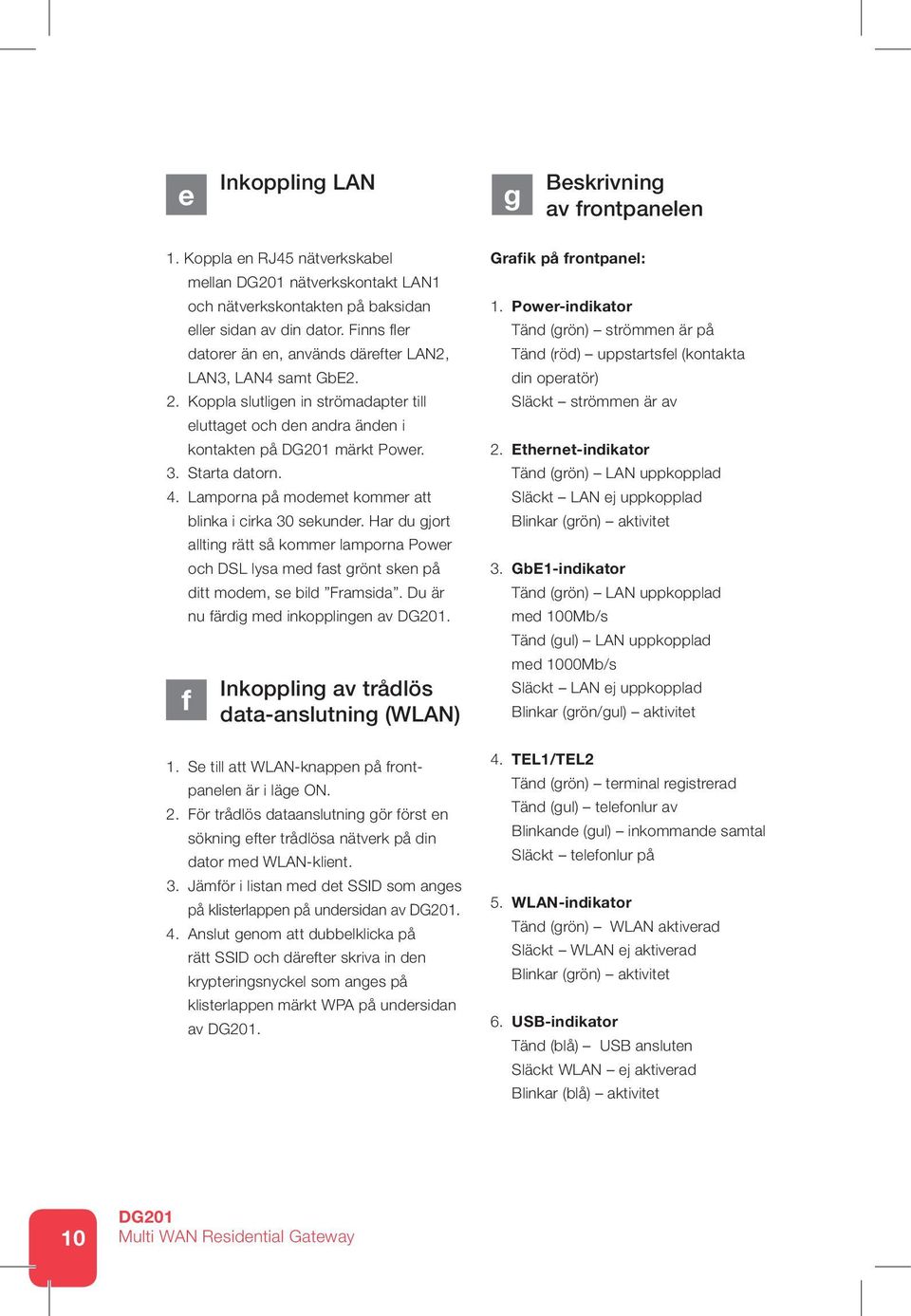 e Inkoppling LAN

1. Koppla en RJ45 nätverkskabel mellan DG201 nätverkskontakt LAN1 och nätverkskontakten på baksidan eller sidan av din dator. Finns fler datorer än en, används därefter LAN2, LAN3, LAN4 samt GbE2.
2. Koppla slutligen in strömadapter till eluttaget och den andra änden i kontakten på DG201 märkt Power.
3. Starta datorn.
4. Lamporna på modemet kommer att blinka i cirka 30 sekunder. Har du gjort allting rätt så kommer lamporna Power och DSL lysa med fast grönt sken på ditt modem, se bild ”Framsida”. Du är nu färdig med inkopplingen av DG201.

f Inkoppling av trådlös data-anslutning (WLAN)

1. Se till att WLAN-knappen på frontpanelen är i läge ON.
2. För trådlös dataanslutning gör först en sökning efter trådlösa nätverk på din dator med WLAN-klient.
3. Jämför i listan med det SSID som anges på klisterlappen på undersidan av DG201.
4. Anslut genom att dubbelklicka på rätt SSID och därefter skriva in den krypteringsnyckel som anges på klisterlappen märkt WPA på undersidan av DG201.

g Beskrivning av frontpanelen

Grafik på frontpanel:

1. Power-indikator
Tänd (grön) – strömmen är på
Tänd (röd) – uppstartsfel (kontakta din operatör)
Släckt – strömmen är av

2. Ethernet-indikator
Tänd (grön) – LAN uppkopplad
Släckt – LAN ej uppkopplad
Blinkar (grön) – aktivitet

3. GbE1-indikator
Tänd (grön) – LAN uppkopplad med 100Mb/s
Tänd (gul) – LAN uppkopplad med 1000Mb/s
Släckt – LAN ej uppkopplad
Blinkar (grön/gul) – aktivitet

4. TEL1/TEL2
Tänd (grön) – terminal registrerad
Tänd (gul) – telefonlur av
Blinkande (gul) – inkommande samtal
Släckt – telefonlur på

5. WLAN-indikator
Tänd (grön) – WLAN aktiverad
Släckt – WLAN ej aktiverad
Blinkar (grön) – aktivitet

6. USB-indikator
Tänd (blå) – USB ansluten
Släckt WLAN – ej aktiverad
Blinkar (blå) – aktivitet

10 DG201
Multi WAN Residential Gateway